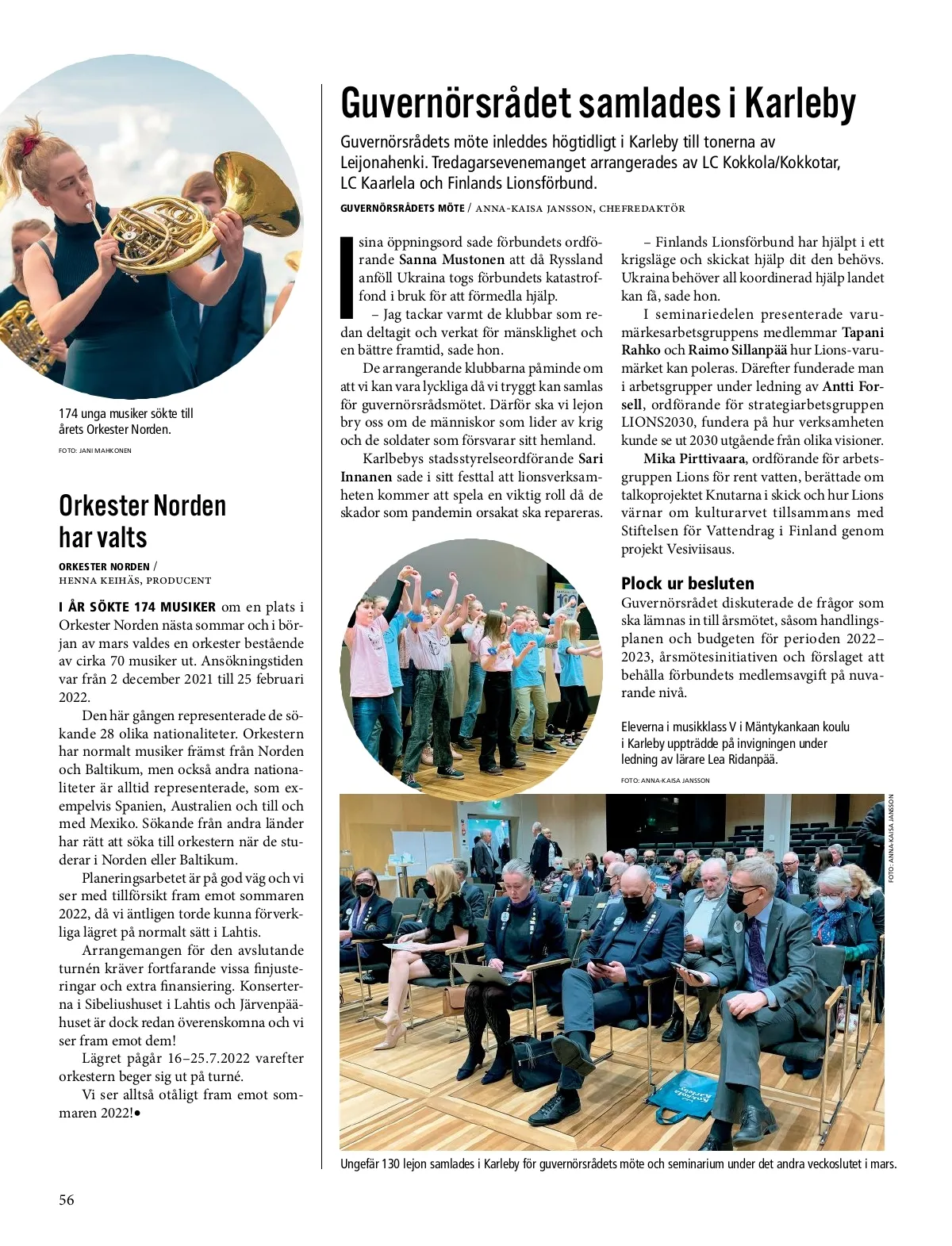 174 unga musiker sökte till årets Orkester Norden.

FOTO: JANI MAHKONEN

Orkester Norden har valts

ORKESTER NORDEN / HENNA KEIHÄS, PRODUCENT

I ÅR SÖKTE 174 MUSIKER om en plats i Orkester Norden nästa sommar och i början av mars valdes en orkester bestående av cirka 70 musiker ut. Ansökningstiden var från 2 december 2021 till 25 februari 2022.

Den här gången representerade de sökande 28 olika nationaliteter. Orkestern har normalt musiker främst från Norden och Baltikum, men också andra nationaliteter är alltid representerade, som exempelvis Spanien, Australien och till och med Mexiko. Sökande från andra länder har rätt att söka till orkestern när de studerar i Norden eller Baltikum.

Planeringsarbetet är på god väg och vi ser med tillförsikt fram emot sommaren 2022, då vi äntligen torde kunna förverkliga lägret på normalt sätt i Lahtis.

Arrangemangen för den avslutande turnén kräver fortfarande vissa finjusteringar och extra finansiering. Konserterna i Sibeliushuset i Lahtis och Järvenpäähuset är dock redan överenskomna och vi ser fram emot dem!

Lägret pågår 16–25.7.2022 varefter orkestern beger sig ut på turné.

Vi ser alltså otåligt fram emot sommaren 2022!•

Guvernörsrådet samlades i Karleby

Guvernörsrådets möte inleddes högtidligt i Karleby till tonerna av Leijonahenki. Tredagarsevenemanget arrangerades av LC Kokkola/Kokkotar, LC Kaarlela och Finlands Lionsförbund.

GUVERNÖRSRÅDETS MÖTE / ANNA-KAISA JANSSON, CHEFREDAKTÖR

I sina öppningsord sade förbundets ordförande Sanna Mustonen att då Ryssland anföll Ukraina togs förbundets katastroffond i bruk för att förmedla hjälp.

– Jag tackar varmt de klubbar som redan deltagit och verkat för mänsklighet och en bättre framtid, sade hon.

De arrangerande klubbarna påminde om att vi kan vara lyckliga då vi tryggt kan samlas för guvernörsrådsmötet. Därför ska vi lejon bry oss om de människor som lider av krig och de soldater som försvarar sitt hemland.

Karlbebys stadsstyrelseordförande Sari Innanen sade i sitt festtal att lionsverksamheten kommer att spela en viktig roll då de skador som pandemin orsakat ska repareras.

– Finlands Lionsförbund har hjälpt i ett krigsläge och skickat hjälp dit den behövs. Ukraina behöver all koordinerad hjälp landet kan få, sade hon.

I seminariedelen presenterade varumärkesarbetsgruppens medlemmar Tapani Rahko och Raimo Sillanpää hur Lions-varumärket kan poleras. Därefter funderade man i arbetsgrupper under ledning av Antti Forsell, ordförande för strategiarbetsgruppen LIONS2030, fundera på hur verksamheten kunde se ut 2030 utgående från olika visioner.

Mika Pirttivaara, ordförande för arbetsgruppen Lions för rent vatten, berättade om talkoprojektet Knutarna i skick och hur Lions värnar om kulturarvet tillsammans med Stiftelsen för Vattendrag i Finland genom projekt Vesiviisaus.

Plock ur besluten

Guvernörsrådet diskuterade de frågor som ska lämnas in till årsmötet, såsom handlingsplanen och budgeten för perioden 2022–2023, årsmötesinitiativen och förslaget att behålla förbundets medlemsavgift på nuvarande nivå.

Eleverna i musikklass V i Mäntykankaan koulu i Karleby uppträdde på invigningen under ledning av lärare Lea Ridanpää.

FOTO: ANNA-KAISA JANSSON

FOTO: ANNA-KAISA JANSSON

Ungefär 130 lejon samlades i Karleby för guvernörsrådets möte och seminarium under det andra veckoslutet i mars.

56